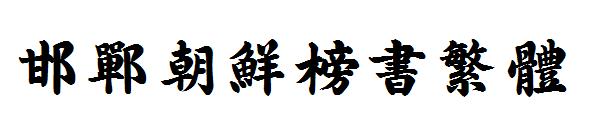 邯鄲朝鮮榜書繁體